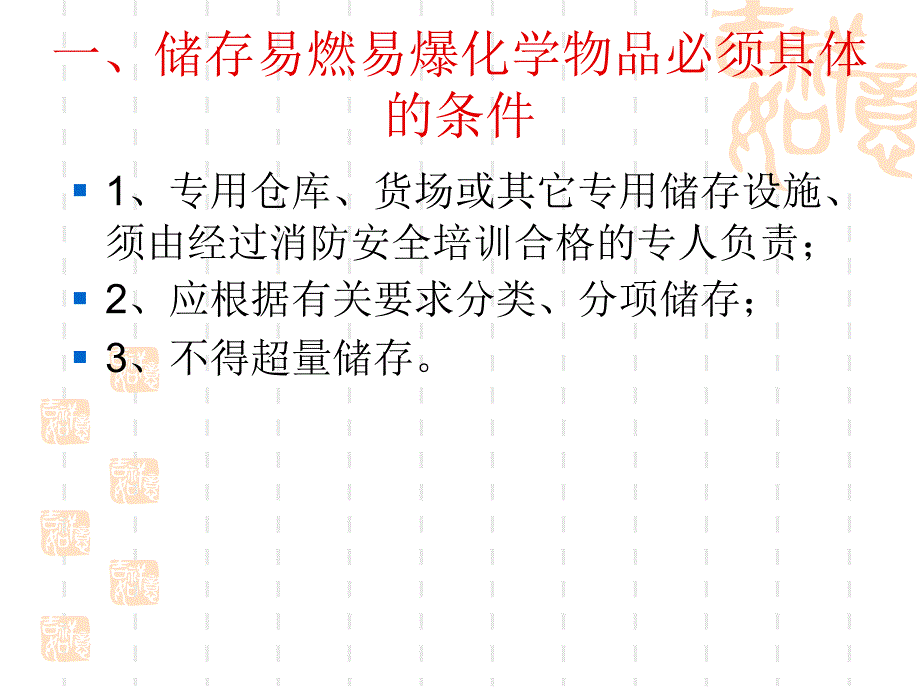 一、储存易燃易爆化学物品必须具体的条件

1、专用仓库、货场或其它专用储存设施、须由经过消防安全培训合格的专人负责；

2、应根据有关要求分类、分项储存；

3、不得超量储存。